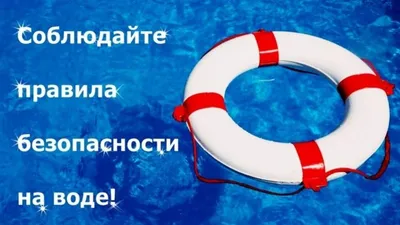 Соблюдайте правила безопасности на воде!